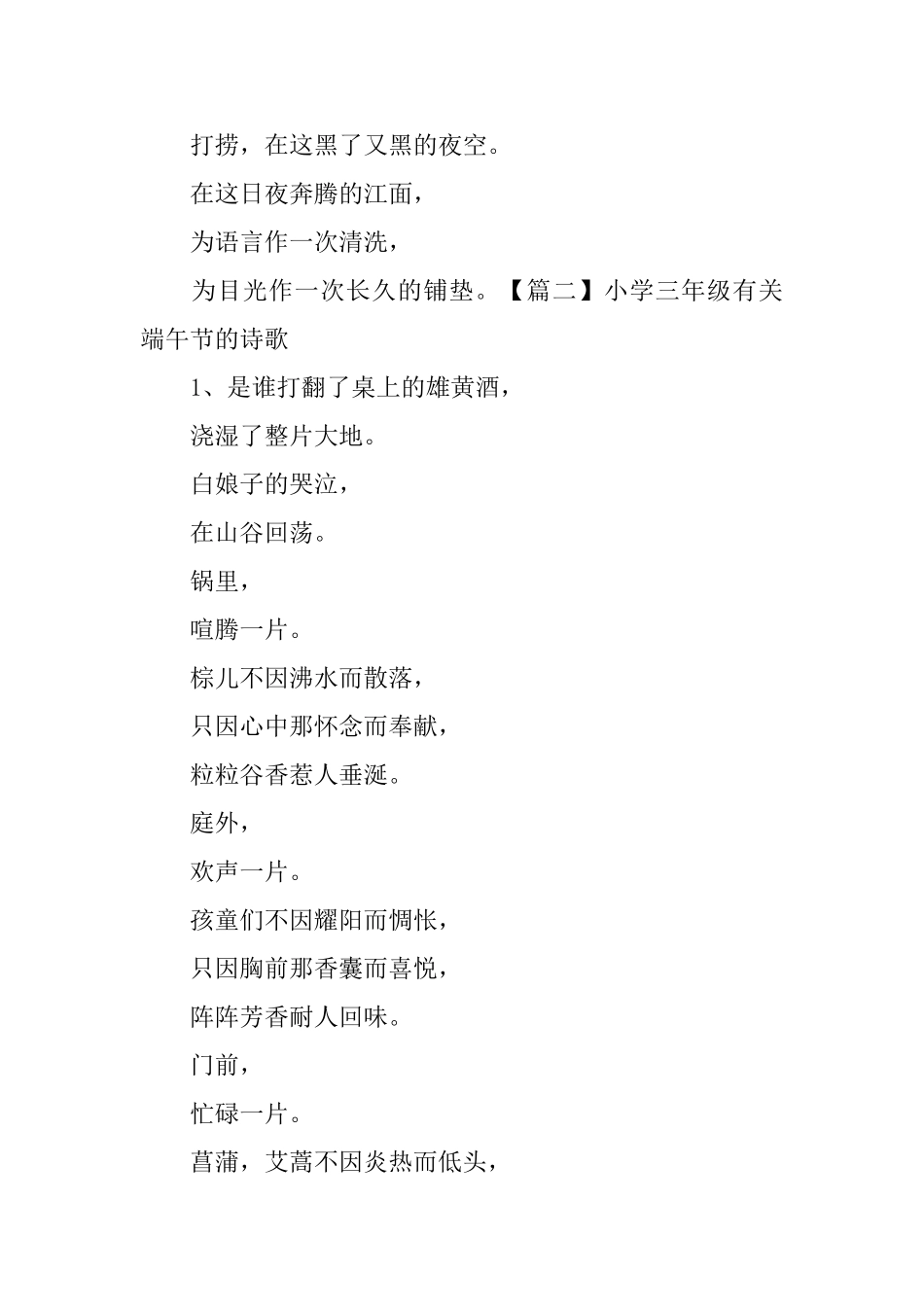 打捞，在这黑了又黑的夜空。

在这日夜奔腾的江面，

为语言作一次清洗，

为目光作一次长久的铺垫。【篇二】小学三年级有关端午节的诗歌

1、是谁打翻了桌上的雄黄酒，

浇湿了整片大地。

白娘子的哭泣，

在山谷回荡。

锅里，

喧腾一片。

棕儿不因沸水而散落，

只因心中那怀念而奉献，

粒粒谷香惹人垂涎。

庭外，

欢声一片。

孩童们不因耀阳而惆怅，

只因胸前那香囊而喜悦，

阵阵芳香耐人回味。

门前，

忙碌一片。

菖蒲，艾蒿不因炎热而低头，